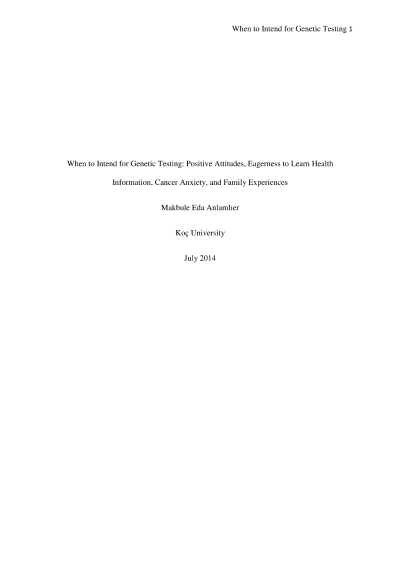 When to Intend for Genetic Testing 1

When to Intend for Genetic Testing: Positive Attitudes, Eagerness to Learn Health Information, Cancer Anxiety, and Family Experiences

Makbule Eda Anlamlıer

Koç University

July 2014